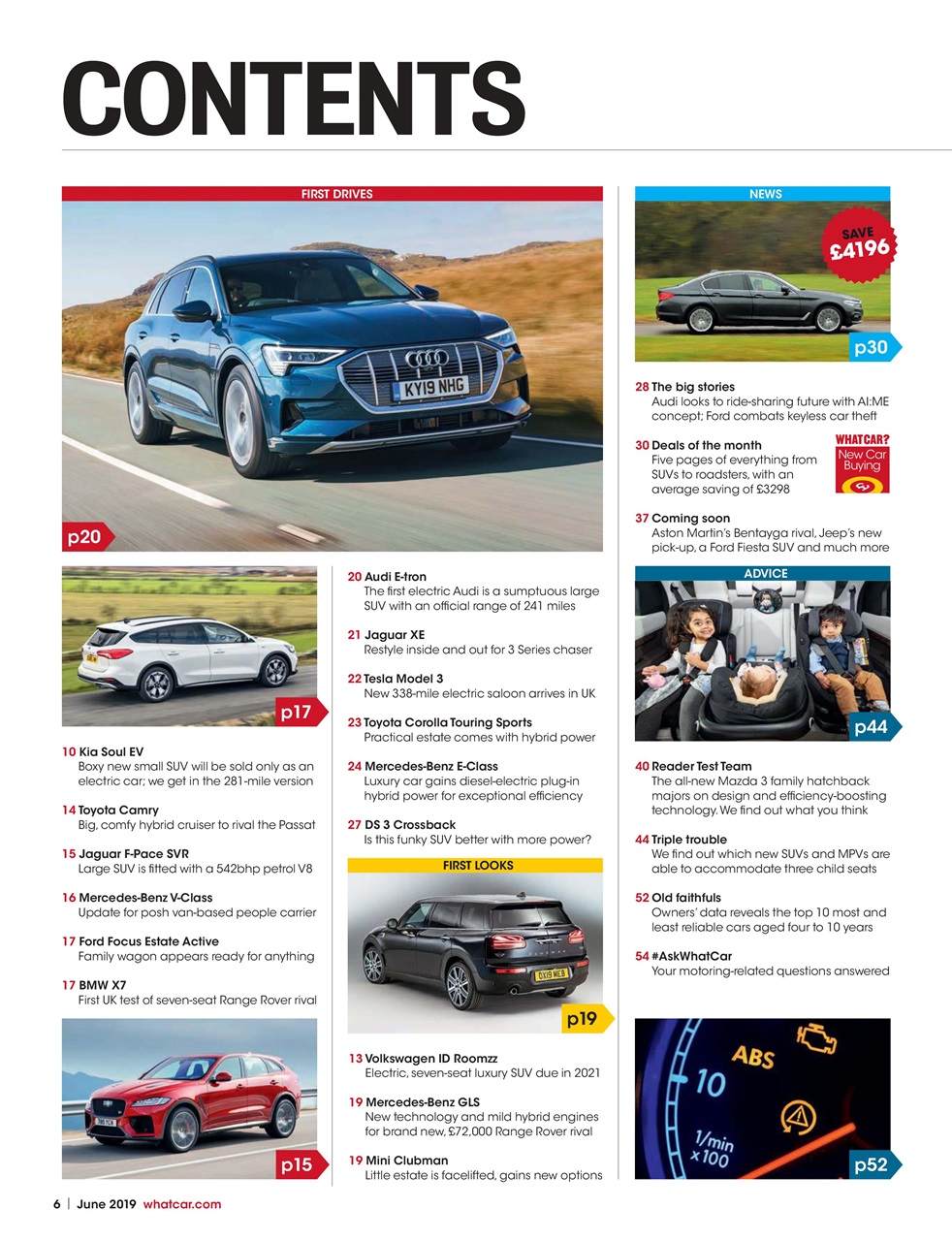 CONTENTS

FIRST DRIVES

KY19 NHG

p20

p17

10 Kia Soul EV
Boxy new small SUV will be sold only as an electric car; we get in the 281-mile version

14 Toyota Camry
Big, comfy hybrid cruiser to rival the Passat

15 Jaguar F-Pace SVR
Large SUV is fitted with a 542bhp petrol V8

16 Mercedes-Benz V-Class
Update for posh van-based people carrier

17 Ford Focus Estate Active
Family wagon appears ready for anything

17 BMW X7
First UK test of seven-seat Range Rover rival

p15

20 Audi E-tron
The first electric Audi is a sumptuous large SUV with an official range of 241 miles

21 Jaguar XE
Restyle inside and out for 3 Series chaser

22 Tesla Model 3
New 338-mile electric saloon arrives in UK

23 Toyota Corolla Touring Sports
Practical estate comes with hybrid power

24 Mercedes-Benz E-Class
Luxury car gains diesel-electric plug-in hybrid power for exceptional efficiency

27 DS 3 Crossback
Is this funky SUV better with more power?

FIRST LOOKS

OX19 MEB

p19

13 Volkswagen ID Roomzz
Electric, seven-seat luxury SUV due in 2021

19 Mercedes-Benz GLS
New technology and mild hybrid engines for brand new, £72,000 Range Rover rival

19 Mini Clubman
Little estate is facelifted, gains new options

NEWS

SAVE £4196

p30

28 The big stories
Audi looks to ride-sharing future with AI:ME concept; Ford combats keyless car theft

30 Deals of the month
Five pages of everything from SUVs to roadsters, with an average saving of £3298

WHAT CAR? New Car Buying

37 Coming soon
Aston Martin's Bentayga rival, Jeep's new pick-up, a Ford Fiesta SUV and much more

ADVICE

p44

40 Reader Test Team
The all-new Mazda 3 family hatchback majors on design and efficiency-boosting technology. We find out what you think

44 Triple trouble
We find out which new SUVs and MPVs are able to accommodate three child seats

52 Old faithfuls
Owners' data reveals the top 10 most and least reliable cars aged four to 10 years

54 #AskWhatCar
Your motoring-related questions answered

ABS
10
1/min x100

p52

6 | June 2019 whatcar.com